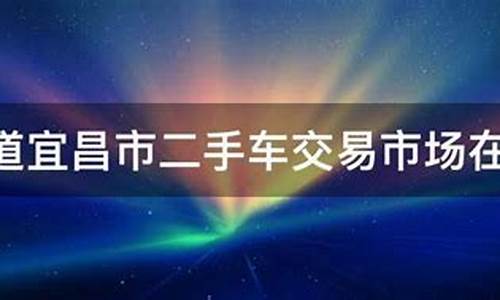 道宜昌市二手车交易市场在